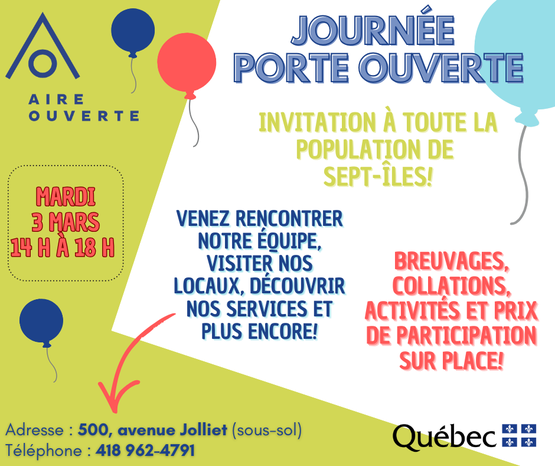 AIRE
OUVERTE

JOURNÉE
PORTE OUVERTE

INVITATION À TOUTE LA POPULATION DE SEPT-ÎLES!

MARDI
3 MARS
14 H À 18 H

VENEZ RENCONTRER NOTRE ÉQUIPE, VISITER NOS LOCAUX, DÉCOUVRIR NOS SERVICES ET PLUS ENCORE!

BREUVAGES, COLLATIONS, ACTIVITÉS ET PRIX DE PARTICIPATION SUR PLACE!

Adresse : 500, avenue Jolliet (sous-sol)
Téléphone : 418 962-4791

Québec